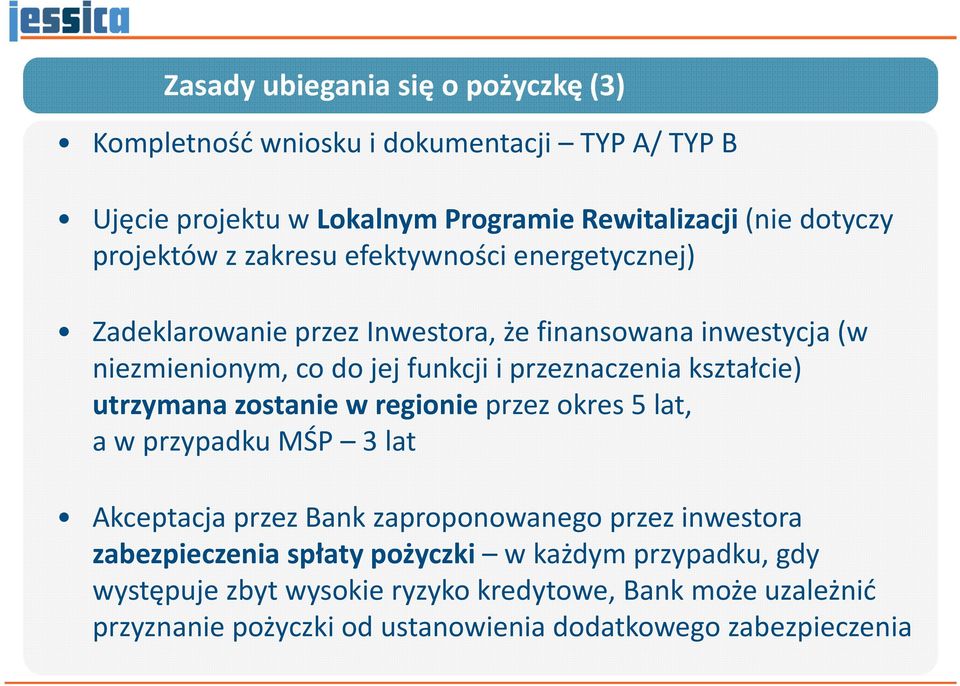 jessica

Zasady ubiegania się o pożyczkę (3)

• Kompletność wniosku i dokumentacji – TYP A/ TYP B

• Ujęcie projektu w Lokalnym Programie Rewitalizacji (nie dotyczy projektów z zakresu efektywności energetycznej)

• Zadeklarowanie przez Inwestora, że finansowana inwestycja (w niezmienionym, co do jej funkcji i przeznaczenia kształcie) utrzymana zostanie w regionie przez okres 5 lat, a w przypadku MŚP – 3 lat

• Akceptacja przez Bank zaproponowanego przez inwestora zabezpieczenia spłaty pożyczki – w każdym przypadku, gdy występuje zbyt wysokie ryzyko kredytowe, Bank może uzależnić przyznanie pożyczki od ustanowienia dodatkowego zabezpieczenia